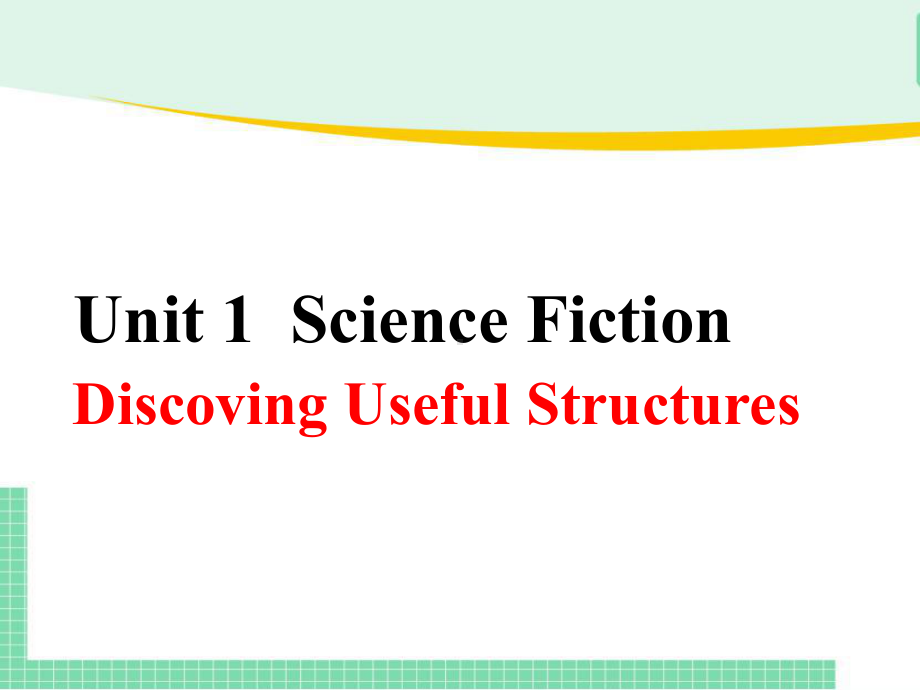 Unit 1 Science Fiction
Discoving Useful Structures